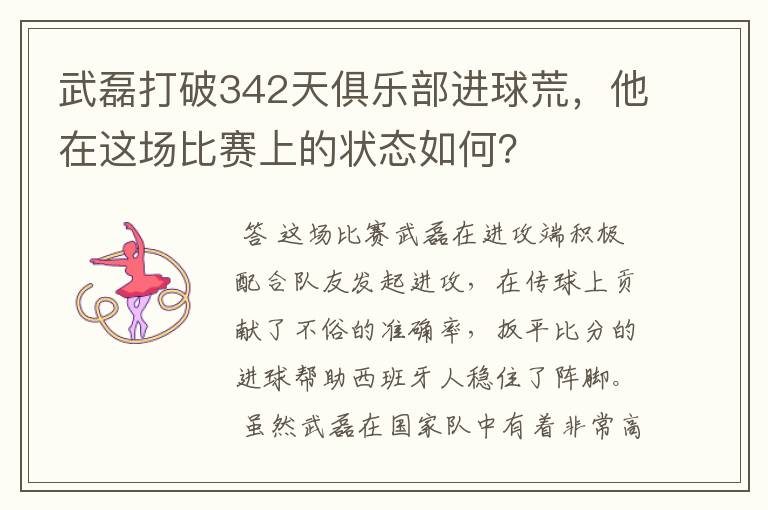 武磊打破342天俱乐部进球荒，他在这场比赛上的状态如何？

答 这场比赛武磊在进攻端积极配合队友发起进攻，在传球上贡献了不俗的准确率，扳平比分的进球帮助西班牙人稳住了阵脚。

虽然武磊在国家队中有着非常高